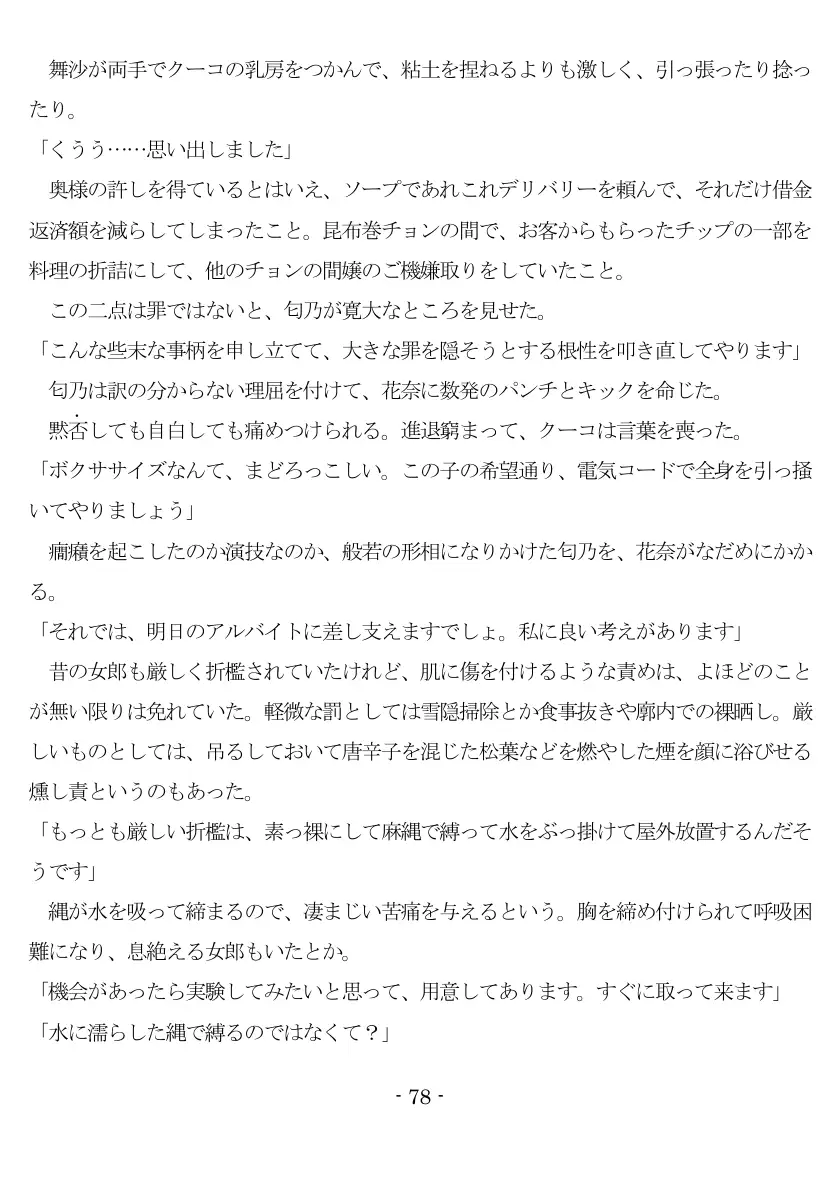 舞沙が両手でクーコの乳房をつかんで、粘土を捏ねるよりも激しく、引っ張ったり捻ったり。

「くうう……思い出しました」

奥様の許しを得ているとはいえ、ソープであれこれデリバリーを頼んで、それだけ借金返済額を減らしてしまったこと。昆布巻チョンの間で、お客からもらったチップの一部を料理の折詰にして、他のチョンの間嬢のご機嫌取りをしていたこと。

この二点は罪ではないと、匂乃が寛大なところを見せた。

「こんな些末な事柄を申し立てて、大きな罪を隠そうとする根性を叩き直してやります」

匂乃は訳の分からない理屈を付けて、花奈に数発のパンチとキックを命じた。

黙否しても自白しても痛めつけられる。進退窮まって、クーコは言葉を喪った。

「ボクササイズなんて、まどろっこしい。この子の希望通り、電気コードで全身を引っ掻いてやりましょう」

癇癪を起こしたのか演技なのか、般若の形相になりかけた匂乃を、花奈がなだめにかかる。

「それでは、明日のアルバイトに差し支えますでしょ。私に良い考えがあります」

昔の女郎も厳しく折檻されていたけれど、肌に傷を付けるような責めは、よほどのことが無い限りは免れていた。軽微な罰としては雪隠掃除とか食事抜きや廓内での裸晒し。厳しいものとしては、吊るしておいて唐辛子を混じた松葉などを燃やした煙を顔に浴びせる燻し責というのもあった。

「もっとも厳しい折檻は、素っ裸にして麻縄で縛って水をぶっ掛けて屋外放置するんだそうです」

縄が水を吸って締まるので、凄まじい苦痛を与えるという。胸を締め付けられて呼吸困難になり、息絶える女郎もいたとか。

「機会があったら実験してみたいと思って、用意してあります。すぐに取って来ます」

「水に濡らした縄で縛るのではなくて？」

- 78 -